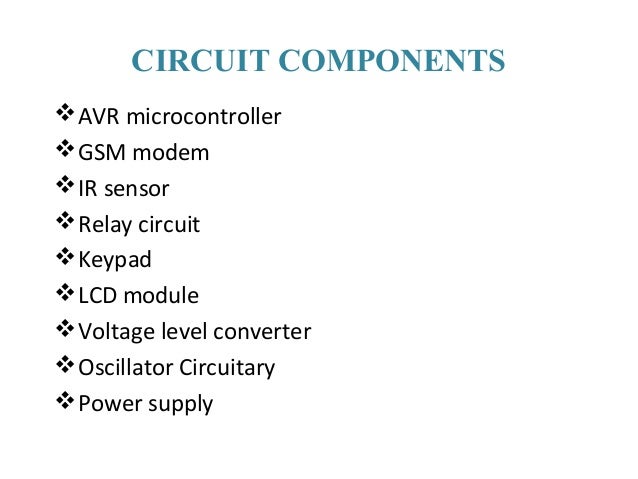 CIRCUIT COMPONENTS

❖ AVR microcontroller
❖ GSM modem
❖ IR sensor
❖ Relay circuit
❖ Keypad
❖ LCD module
❖ Voltage level converter
❖ Oscillator Circuitary
❖ Power supply